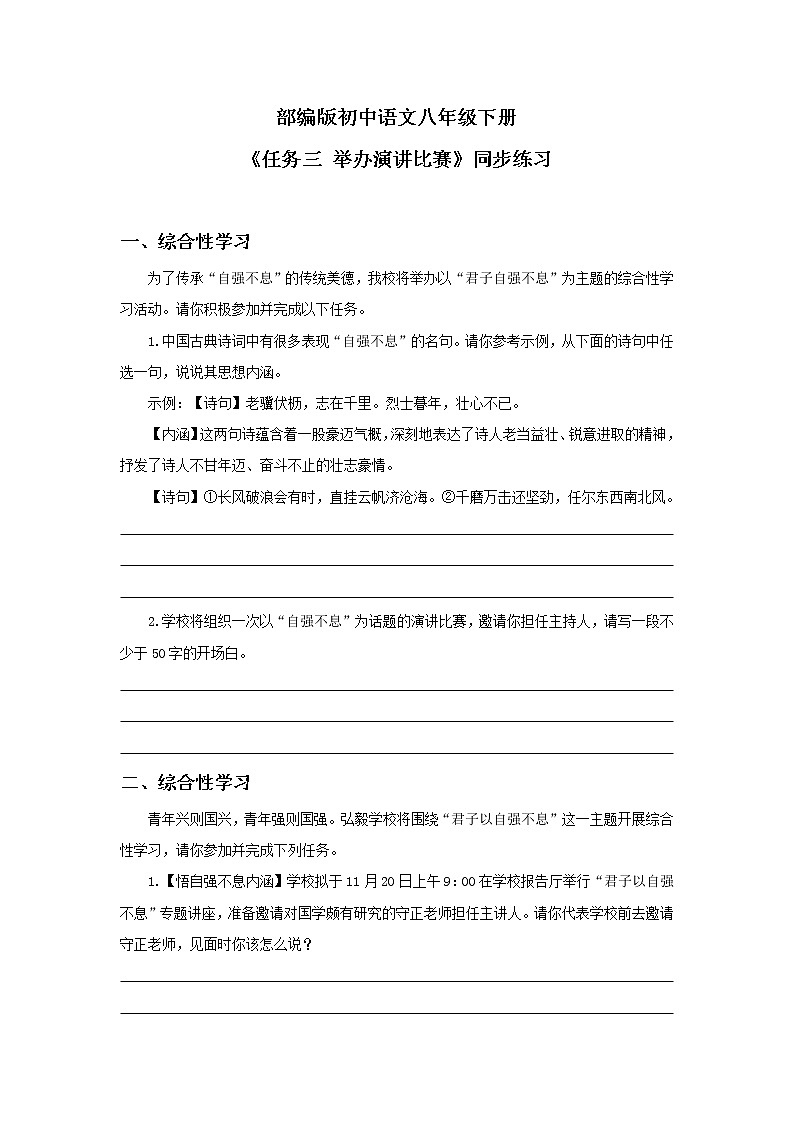 部编版初中语文八年级下册
《任务三 举办演讲比赛》同步练习

一、综合性学习

为了传承“自强不息”的传统美德，我校将举办以“君子自强不息”为主题的综合性学习活动。请你积极参加并完成以下任务。

1.中国古典诗词中有很多表现“自强不息”的名句。请你参考示例，从下面的诗句中任选一句，说说其思想内涵。

示例：【诗句】老骥伏枥，志在千里。烈士暮年，壮心不已。

【内涵】这两句诗蕴含着一股豪迈气概，深刻地表达了诗人老当益壮、锐意进取的精神，抒发了诗人不甘年迈、奋斗不止的壮志豪情。

【诗句】①长风破浪会有时，直挂云帆济沧海。②千磨万击还坚劲，任尔东西南北风。

2.学校将组织一次以“自强不息”为话题的演讲比赛，邀请你担任主持人，请写一段不少于50字的开场白。

二、综合性学习

青年兴则国兴，青年强则国强。弘毅学校将围绕“君子以自强不息”这一主题开展综合性学习，请你参加并完成下列任务。

1.【悟自强不息内涵】学校拟于11月20日上午9：00在学校报告厅举行“君子以自强不息”专题讲座，准备邀请对国学颇有研究的守正老师担任主讲人。请你代表学校前去邀请守正老师，见面时你该怎么说？